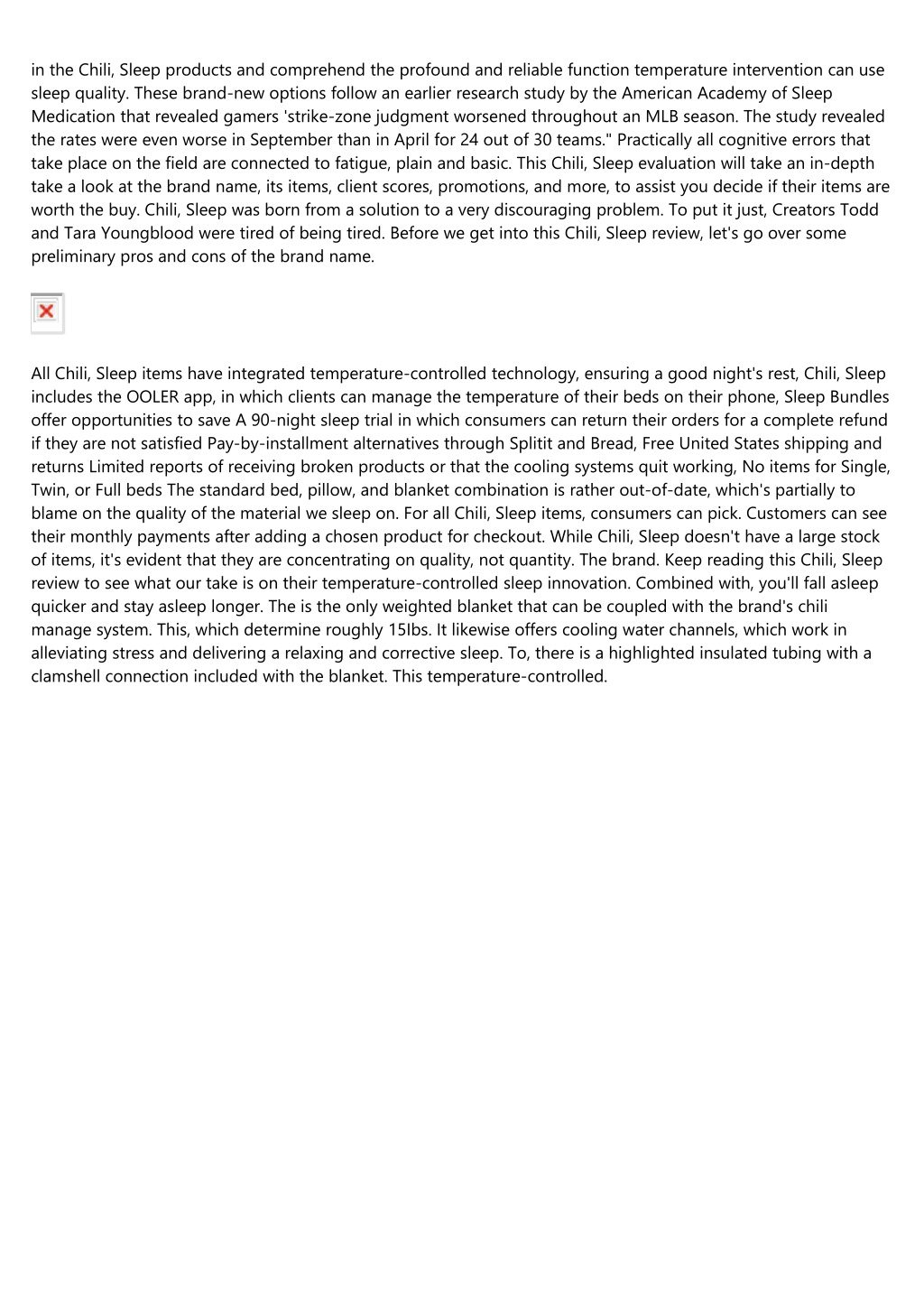 in the Chili, Sleep products and comprehend the profound and reliable function temperature intervention can use sleep quality. These brand-new options follow an earlier research study by the American Academy of Sleep Medication that revealed gamers 'strike-zone judgment worsened throughout an MLB season. The study revealed the rates were even worse in September than in April for 24 out of 30 teams." Practically all cognitive errors that take place on the field are connected to fatigue, plain and basic. This Chili, Sleep evaluation will take an in-depth take a look at the brand name, its items, client scores, promotions, and more, to assist you decide if their items are worth the buy. Chili, Sleep was born from a solution to a very discouraging problem. To put it just, Creators Todd and Tara Youngblood were tired of being tired. Before we get into this Chili, Sleep review, let's go over some preliminary pros and cons of the brand name.

All Chili, Sleep items have integrated temperature-controlled technology, ensuring a good night's rest, Chili, Sleep includes the OOLER app, in which clients can manage the temperature of their beds on their phone, Sleep Bundles offer opportunities to save A 90-night sleep trial in which consumers can return their orders for a complete refund if they are not satisfied Pay-by-installment alternatives through Splitit and Bread, Free United States shipping and returns Limited reports of receiving broken products or that the cooling systems quit working, No items for Single, Twin, or Full beds The standard bed, pillow, and blanket combination is rather out-of-date, which's partially to blame on the quality of the material we sleep on. For all Chili, Sleep items, consumers can pick. Customers can see their monthly payments after adding a chosen product for checkout. While Chili, Sleep doesn't have a large stock of items, it's evident that they are concentrating on quality, not quantity. The brand. Keep reading this Chili, Sleep review to see what our take is on their temperature-controlled sleep innovation. Combined with, you'll fall asleep quicker and stay asleep longer. The is the only weighted blanket that can be coupled with the brand's chili manage system. This, which determine roughly 15Ibs. It likewise offers cooling water channels, which work in alleviating stress and delivering a relaxing and corrective sleep. To, there is a highlighted insulated tubing with a clamshell connection included with the blanket. This temperature-controlled.